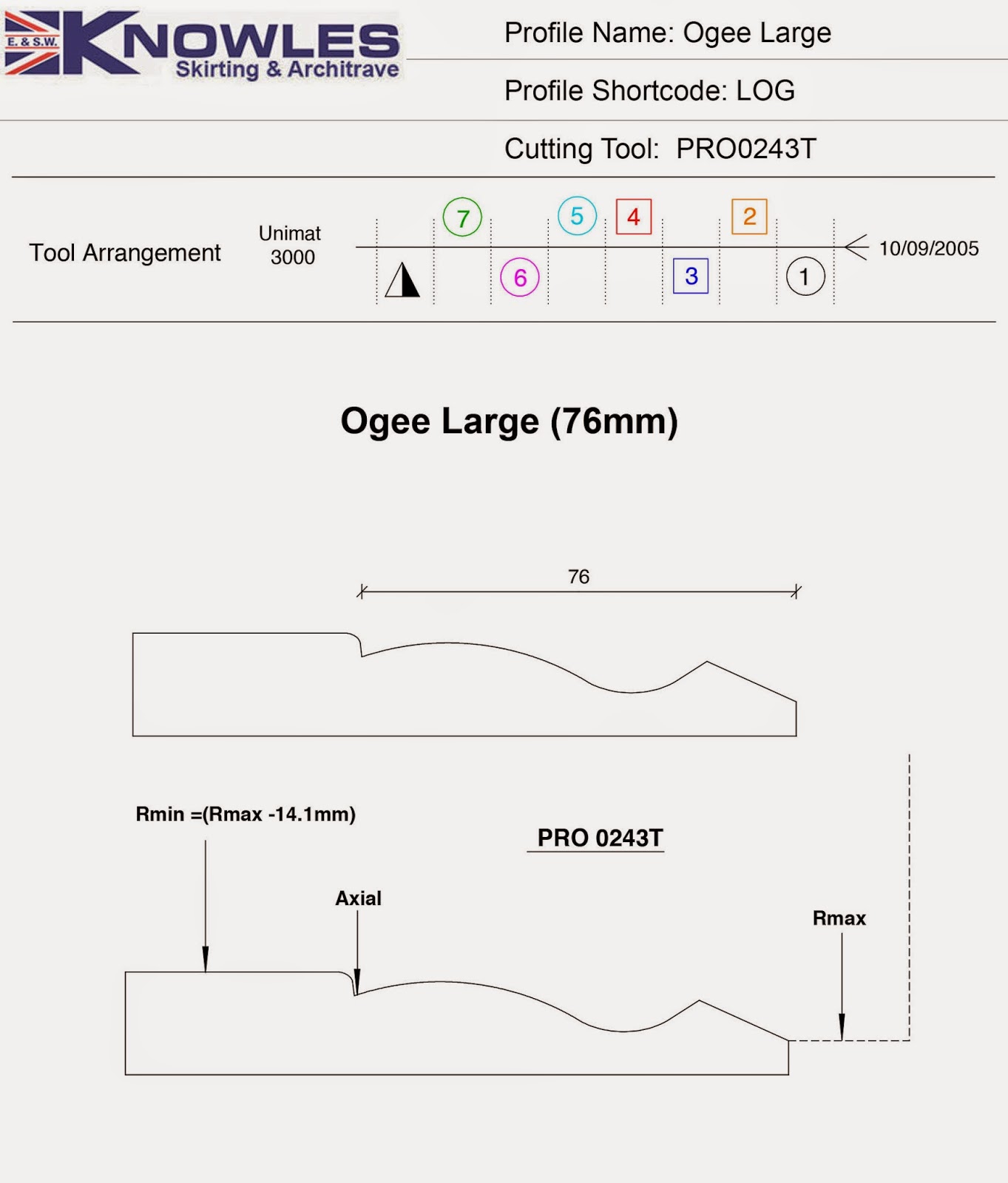 E. & S.W. KNOWLES Skirting & Architrave

Profile Name: Ogee Large

Profile Shortcode: LOG

Cutting Tool: PRO0243T

Tool Arrangement

Unimat 3000

7 5 4 2

6 3 1

10/09/2005

Ogee Large (76mm)

76

Rmin =(Rmax -14.1mm)

PRO 0243T

Axial

Rmax